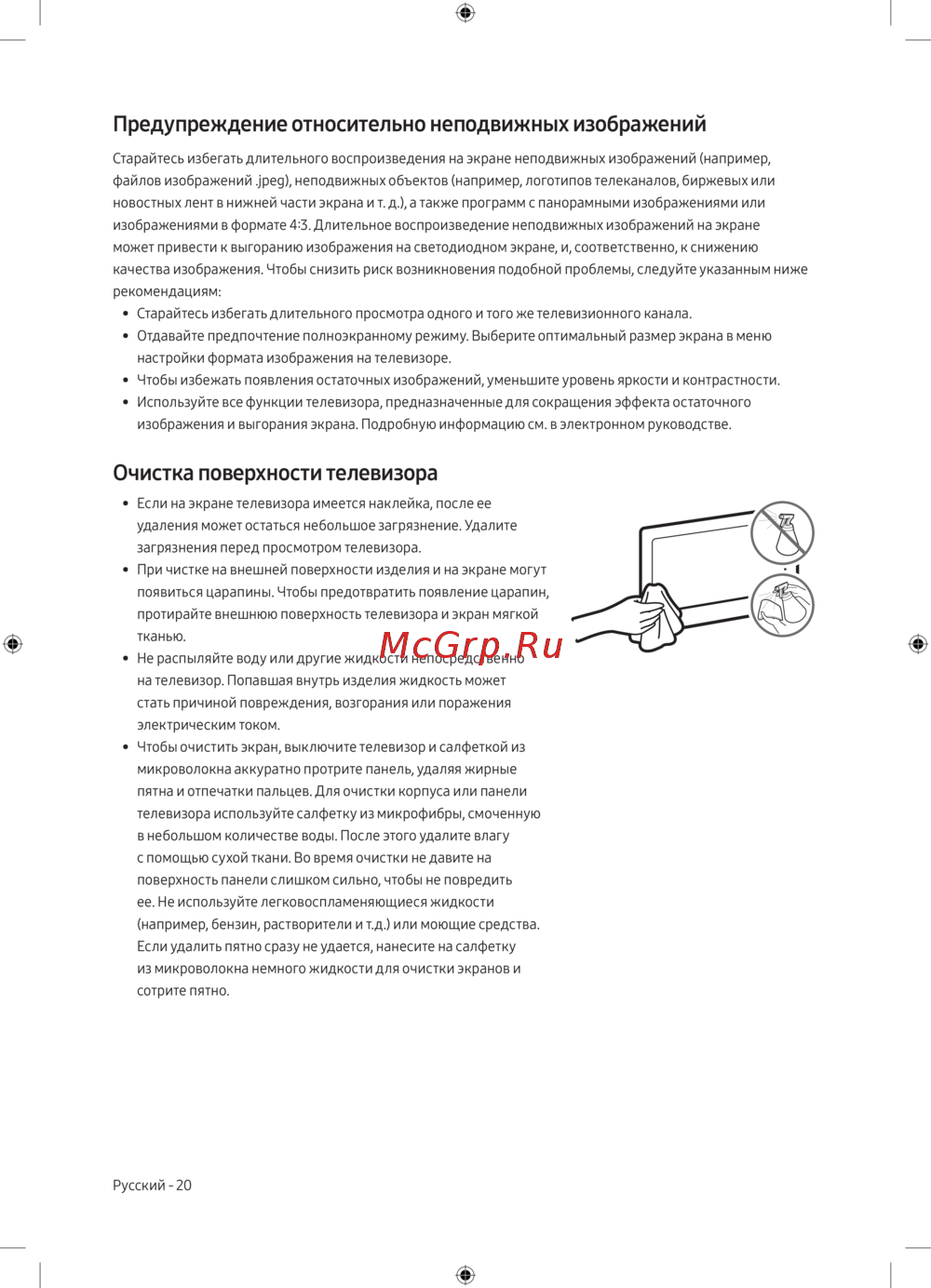 Предупреждение относительно неподвижных изображений

Старайтесь избегать длительного воспроизведения на экране неподвижных изображений (например, файлов изображений .jpeg), неподвижных объектов (например, логотипов телеканалов, биржевых или новостных лент в нижней части экрана и т. д.), а также программ с панорамными изображениями или изображениями в формате 4:3. Длительное воспроизведение неподвижных изображений на экране может привести к выгоранию изображения на светодиодном экране, и, соответственно, к снижению качества изображения. Чтобы снизить риск возникновения подобной проблемы, следуйте указанным ниже рекомендациям:

• Старайтесь избегать длительного просмотра одного и того же телевизионного канала.
• Отдавайте предпочтение полноэкранному режиму. Выберите оптимальный размер экрана в меню настройки формата изображения на телевизоре.
• Чтобы избежать появления остаточных изображений, уменьшите уровень яркости и контрастности.
• Используйте все функции телевизора, предназначенные для сокращения эффекта остаточного изображения и выгорания экрана. Подробную информацию см. в электронном руководстве.

Очистка поверхности телевизора

• Если на экране телевизора имеется наклейка, после ее удаления может остаться небольшое загрязнение. Удалите загрязнения перед просмотром телевизора.
• При чистке на внешней поверхности изделия и на экране могут появиться царапины. Чтобы предотвратить появление царапин, протирайте внешнюю поверхность телевизора и экран мягкой тканью.
• Не распыляйте воду или другие жидкости непосредственно на телевизор. Попавшая внутрь изделия жидкость может стать причиной повреждения, возгорания или поражения электрическим током.
• Чтобы очистить экран, выключите телевизор и салфеткой из микроволокна аккуратно протрите панель, удаляя жирные пятна и отпечатки пальцев. Для очистки корпуса или панели телевизора используйте салфетку из микрофибры, смоченную в небольшом количестве воды. После этого удалите влагу с помощью сухой ткани. Во время очистки не давите на поверхность панели слишком сильно, чтобы не повредить ее. Не используйте легковоспламеняющиеся жидкости (например, бензин, растворители и т.д.) или моющие средства. Если удалить пятно сразу не удается, нанесите на салфетку из микроволокна немного жидкости для очистки экранов и сотрите пятно.

McGrp.Ru

Русский - 20